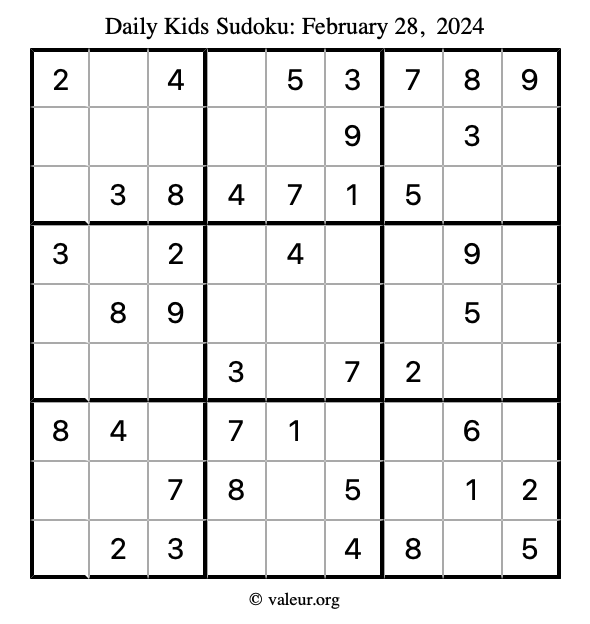 Daily Kids Sudoku: February 28, 2024

| 2 |  | 4 |  | 5 | 3 | 7 | 8 | 9 |
|---|---|---|---|---|---|---|---|---|
|  |  |  |  |  | 9 |  | 3 |  |
|  | 3 | 8 | 4 | 7 | 1 | 5 |  |  |
| 3 |  | 2 |  | 4 |  |  | 9 |  |
|  | 8 | 9 |  |  |  |  | 5 |  |
|  |  |  | 3 |  | 7 | 2 |  |  |
| 8 | 4 |  | 7 | 1 |  |  | 6 |  |
|  |  | 7 | 8 |  | 5 |  | 1 | 2 |
|  | 2 | 3 |  |  | 4 | 8 |  | 5 |

© valeur.org